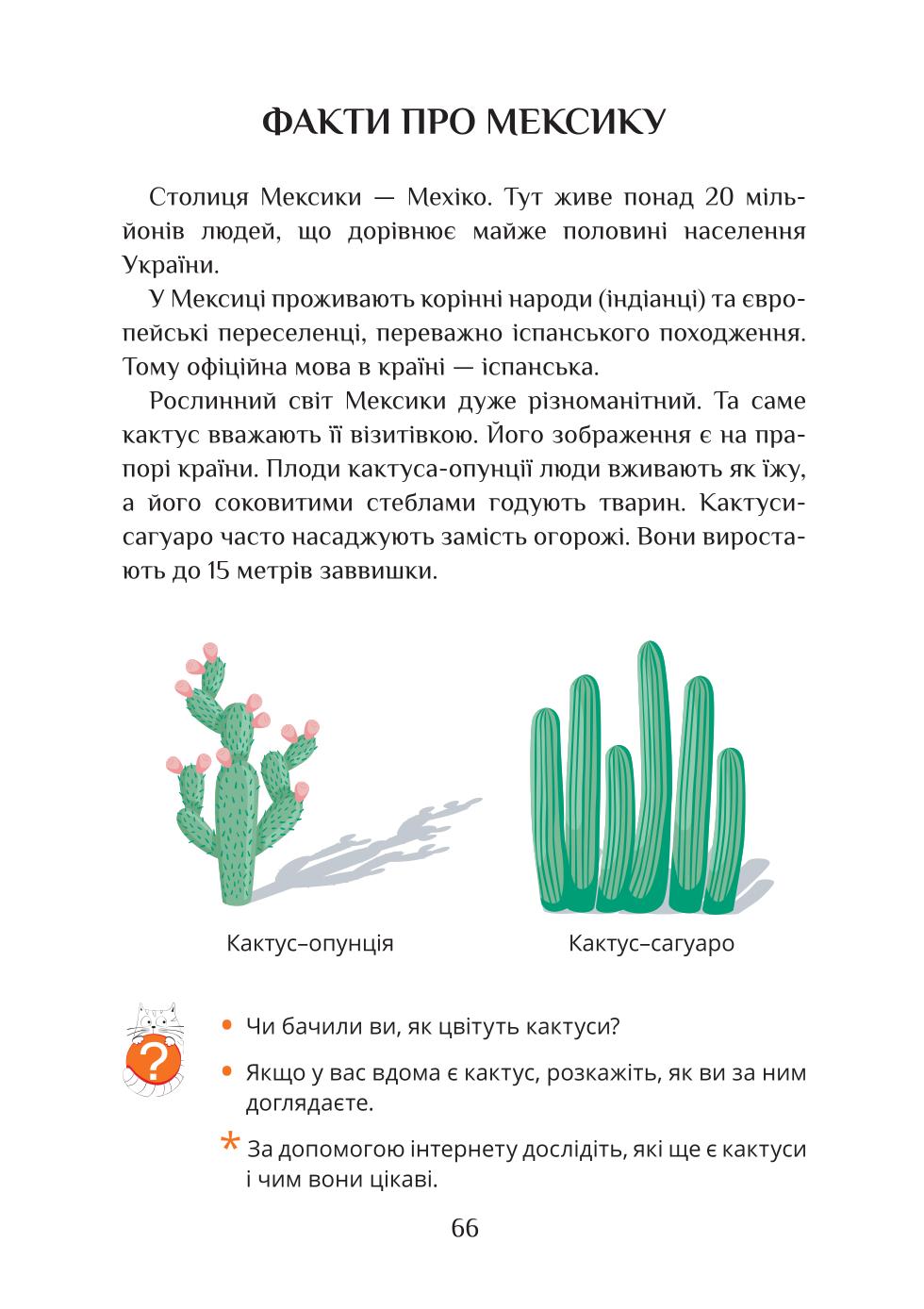 ФАКТИ ПРО МЕКСИКУ

Столиця Мексики — Мехіко. Тут живе понад 20 мільйонів людей, що дорівнює майже половині населення України.

У Мексиці проживають корінні народи (індіанці) та європейські переселенці, переважно іспанського походження. Тому офіційна мова в країні — іспанська.

Рослинний світ Мексики дуже різноманітний. Та саме кактус вважають її візитівкою. Його зображення є на прапорі країни. Плоди кактуса-опунції люди вживають як їжу, а його соковитими стеблами годують тварин. Кактуси-сагуаро часто насаджують замість огорожі. Вони виростають до 15 метрів заввишки.

Кактус–опунція

Кактус–сагуаро

?

• Чи бачили ви, як цвітуть кактуси?

• Якщо у вас вдома є кактус, розкажіть, як ви за ним доглядаєте.

* За допомогою інтернету дослідіть, які ще є кактуси і чим вони цікаві.

66